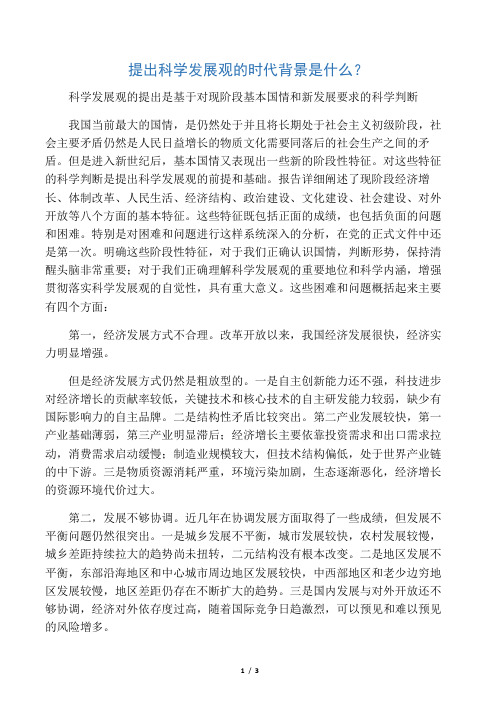 提出科学发展观的时代背景是什么？

科学发展观的提出是基于对现阶段基本国情和新发展要求的科学判断

我国当前最大的国情，是仍然处于并且将长期处于社会主义初级阶段，社会主要矛盾仍然是人民日益增长的物质文化需要同落后的社会生产之间的矛盾。但是进入新世纪后，基本国情又表现出一些新的阶段性特征。对这些特征的科学判断是提出科学发展观的前提和基础。报告详细阐述了现阶段经济增长、体制改革、人民生活、经济结构、政治建设、文化建设、社会建设、对外开放等八个方面的基本特征。这些特征既包括正面的成绩，也包括负面的问题和困难。特别是对困难和问题进行这样系统深入的分析，在党的正式文件中还是第一次。明确这些阶段性特征，对于我们正确认识国情，判断形势，保持清醒头脑非常重要；对于我们正确理解科学发展观的重要地位和科学内涵，增强贯彻落实科学发展观的自觉性，具有重大意义。这些困难和问题概括起来主要有四个方面：

第一，经济发展方式不合理。改革开放以来，我国经济发展很快，经济实力明显增强。

但是经济发展方式仍然是粗放型的。一是自主创新能力还不强，科技进步对经济增长的贡献率较低，关键技术和核心技术的自主研发能力较弱，缺少有国际影响力的自主品牌。二是结构性矛盾比较突出。第二产业发展较快，第一产业基础薄弱，第三产业明显滞后；经济增长主要依靠投资需求和出口需求拉动，消费需求启动缓慢；制造业规模较大，但技术结构偏低，处于世界产业链的中下游。三是物质资源消耗严重，环境污染加剧，生态逐渐恶化，经济增长的资源环境代价过大。

第二，发展不够协调。近几年在协调发展方面取得了一些成绩，但发展不平衡问题仍然很突出。一是城乡发展不平衡，城市发展较快，农村发展较慢，城乡差距持续拉大的趋势尚未扭转，二元结构没有根本改变。二是地区发展不平衡，东部沿海地区和中心城市周边地区发展较快，中西部地区和老少边穷地区发展较慢，地区差距仍存在不断扩大的趋势。三是国内发展与对外开放还不够协调，经济对外依存度过高，随着国际竞争日趋激烈，可以预见和难以预见的风险增多。

1 / 3